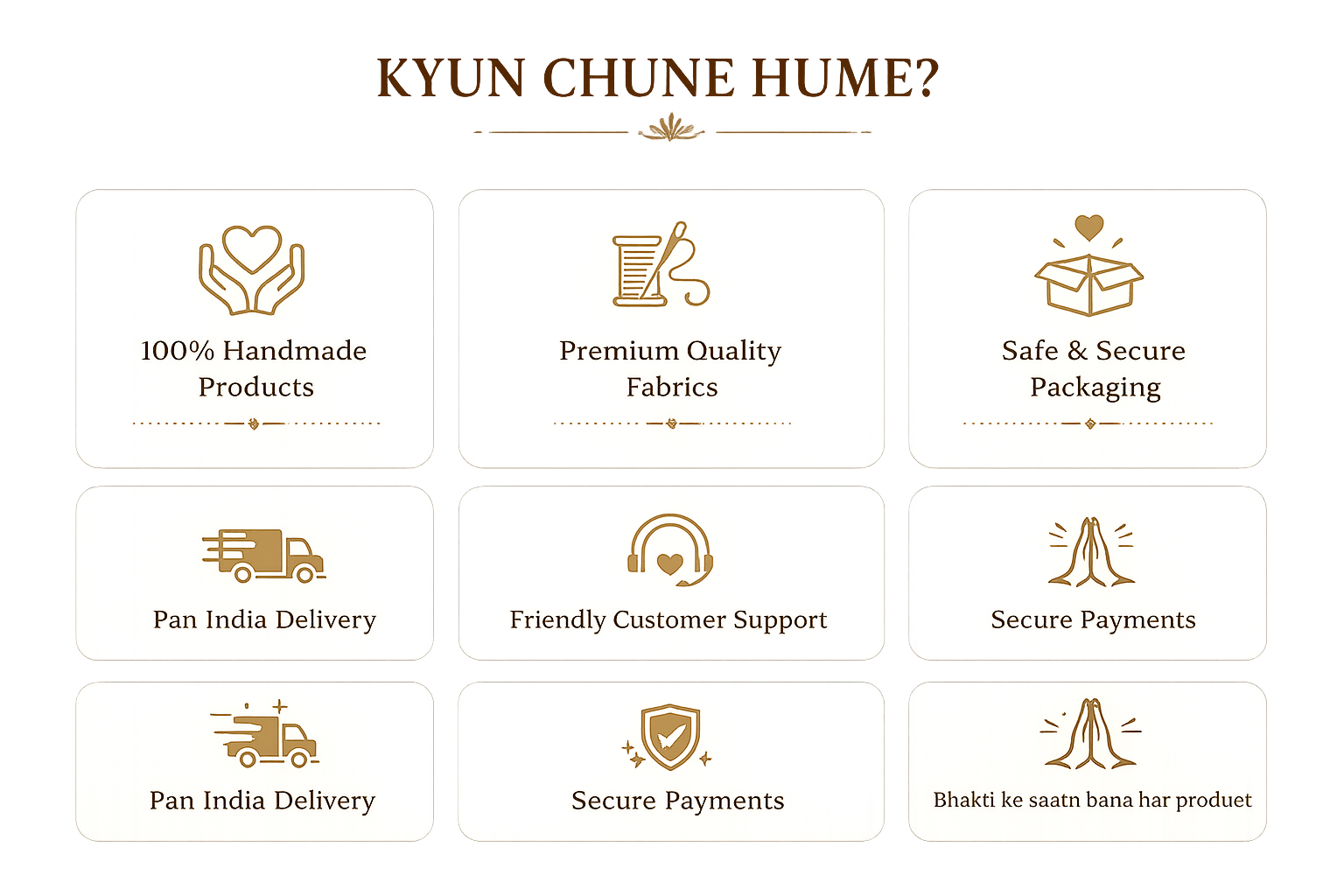 KYUN CHUNE HUME?

100% Handmade Products

Premium Quality Fabrics

Safe & Secure Packaging

Pan India Delivery

Friendly Customer Support

Secure Payments

Pan India Delivery

Secure Payments

Bhakti ke saatn bana har produet